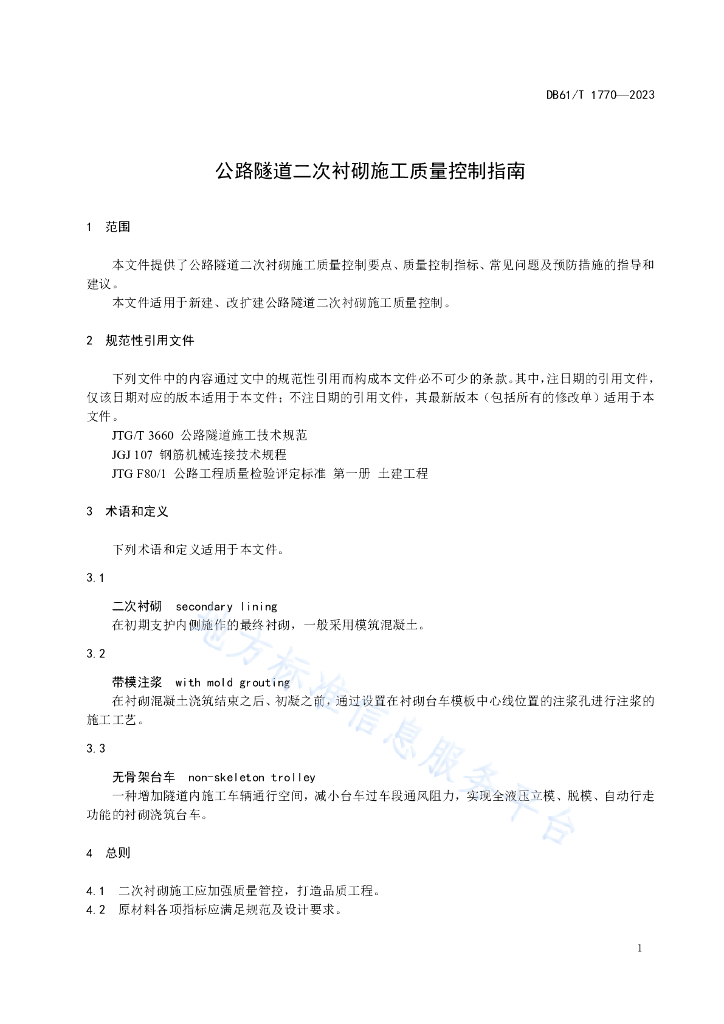 DB61/T 1770—2023

公路隧道二次衬砌施工质量控制指南

1　范围

本文件提供了公路隧道二次衬砌施工质量控制要点、质量控制指标、常见问题及预防措施的指导和建议。

本文件适用于新建、改扩建公路隧道二次衬砌施工质量控制。

2　规范性引用文件

下列文件中的内容通过文中的规范性引用而构成本文件必不可少的条款。其中，注日期的引用文件，仅该日期对应的版本适用于本文件；不注日期的引用文件，其最新版本（包括所有的修改单）适用于本文件。

JTG/T 3660　公路隧道施工技术规范

JGJ 107　钢筋机械连接技术规程

JTG F80/1　公路工程质量检验评定标准 第一册 土建工程

3　术语和定义

下列术语和定义适用于本文件。

3.1

二次衬砌　secondary lining

在初期支护内侧施作的最终衬砌，一般采用模筑混凝土。

3.2

带模注浆　with mold grouting

在衬砌混凝土浇筑结束之后、初凝之前，通过设置在衬砌台车模板中心线位置的注浆孔进行注浆的施工工艺。

3.3

无骨架台车　non-skeleton trolley

一种增加隧道内施工车辆通行空间，减小台车过车段通风阻力，实现全液压立模、脱模、自动行走功能的衬砌浇筑台车。

4　总则

4.1　二次衬砌施工应加强质量管控，打造品质工程。

4.2　原材料各项指标应满足规范及设计要求。

地方标准信息服务平台

1